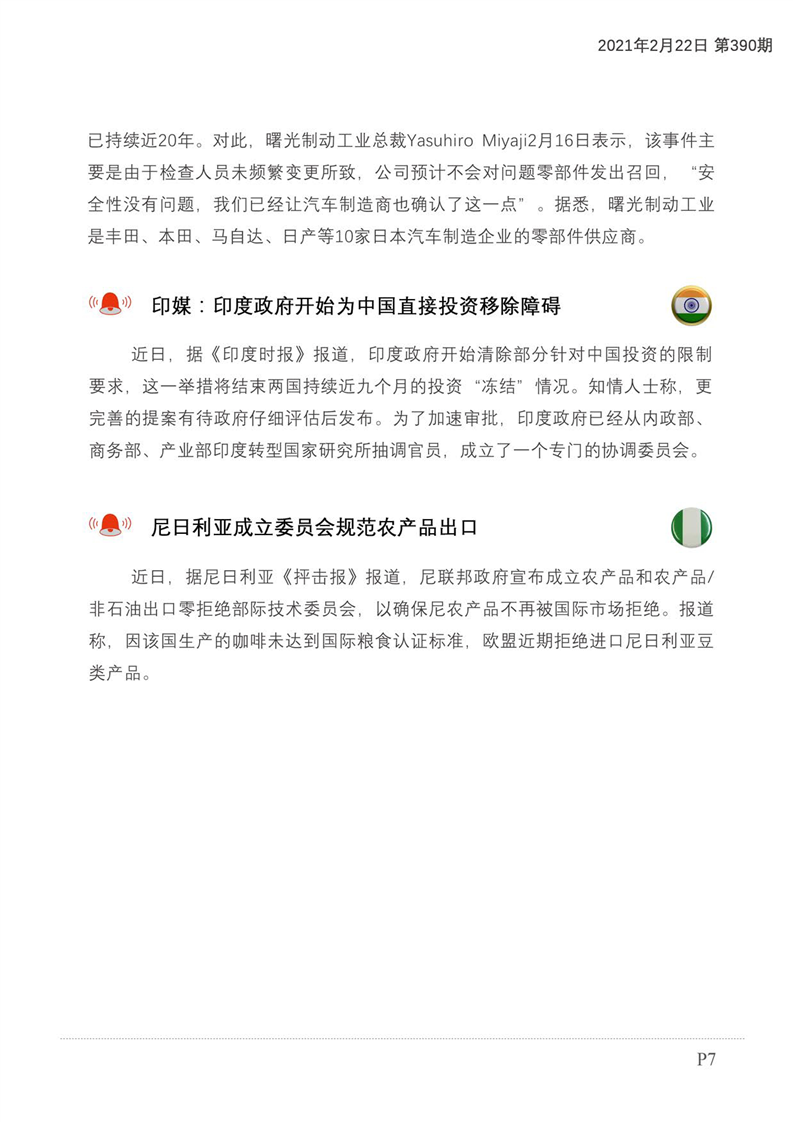 2021年2月22日 第390期

已持续近20年。对此，曙光制动工业总裁Yasuhiro Miyaji2月16日表示，该事件主要是由于检查人员未频繁变更所致，公司预计不会对问题零部件发出召回，“安全性没有问题，我们已经让汽车制造商也确认了这一点”。据悉，曙光制动工业是丰田、本田、马自达、日产等10家日本汽车制造企业的零部件供应商。

印媒：印度政府开始为中国直接投资移除障碍

近日，据《印度时报》报道，印度政府开始清除部分针对中国投资的限制要求，这一举措将结束两国持续近九个月的投资“冻结”情况。知情人士称，更完善的提案有待政府仔细评估后发布。为了加速审批，印度政府已经从内政部、商务部、产业部印度转型国家研究所抽调官员，成立了一个专门的协调委员会。

尼日利亚成立委员会规范农产品出口

近日，据尼日利亚《抨击报》报道，尼联邦政府宣布成立农产品和农产品/非石油出口零拒绝部际技术委员会，以确保尼农产品不再被国际市场拒绝。报道称，因该国生产的咖啡未达到国际粮食认证标准，欧盟近期拒绝进口尼日利亚豆类产品。

P7